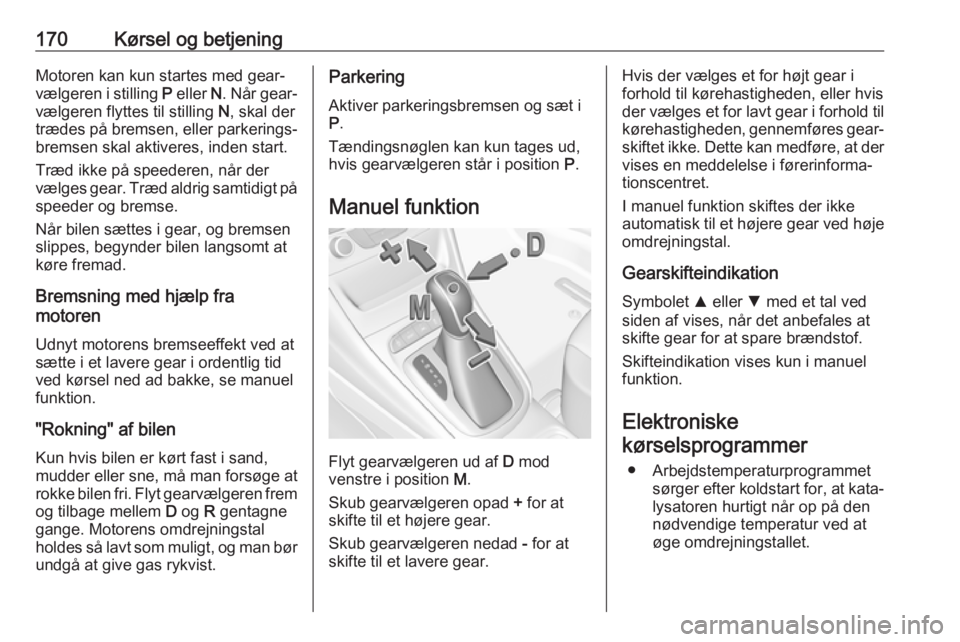 170 Kørsel og betjening

Motoren kan kun startes med gearvælgeren i stilling P eller N. Når gearvælgeren flyttes til stilling N, skal der trædes på bremsen, eller parkeringsbremsen skal aktiveres, inden start.

Træd ikke på speederen, når der vælges gear. Træd aldrig samtidigt på speeder og bremse.

Når bilen sættes i gear, og bremsen slippes, begynder bilen langsomt at køre fremad.

Bremsning med hjælp fra motoren

Udnyt motorens bremseeffekt ved at sætte i et lavere gear i ordentlig tid ved kørsel ned ad bakke, se manuel funktion.

"Rokning" af bilen

Kun hvis bilen er kørt fast i sand, mudder eller sne, må man forsøge at rokke bilen fri. Flyt gearvælgeren frem og tilbage mellem D og R gentagne gange. Motorens omdrejningstal holdes så lavt som muligt, og man bør undgå at give gas rykvist.

Parkering

Aktiver parkeringsbremsen og sæt i P.

Tændingsnøglen kan kun tages ud, hvis gearvælgeren står i position P.

Manuel funktion

+
D
M
-

Flyt gearvælgeren ud af D mod venstre i position M.

Skub gearvælgeren opad + for at skifte til et højere gear.

Skub gearvælgeren nedad - for at skifte til et lavere gear.

Hvis der vælges et for højt gear i forhold til kørehastigheden, eller hvis der vælges et for lavt gear i forhold til kørehastigheden, gennemføres gearskiftet ikke. Dette kan medføre, at der vises en meddelelse i førerinformationscentret.

I manuel funktion skiftes der ikke automatisk til et højere gear ved høje omdrejningstal.

Gearskifteindikation

Symbolet ▲ eller ▼ med et tal ved siden af vises, når det anbefales at skifte gear for at spare brændstof.

Skifteindikation vises kun i manuel funktion.

Elektroniske kørselsprogrammer

● Arbejdstemperaturprogrammet sørger efter koldstart for, at katalysatoren hurtigt når op på den nødvendige temperatur ved at øge omdrejningstallet.

carmanualsonline.info